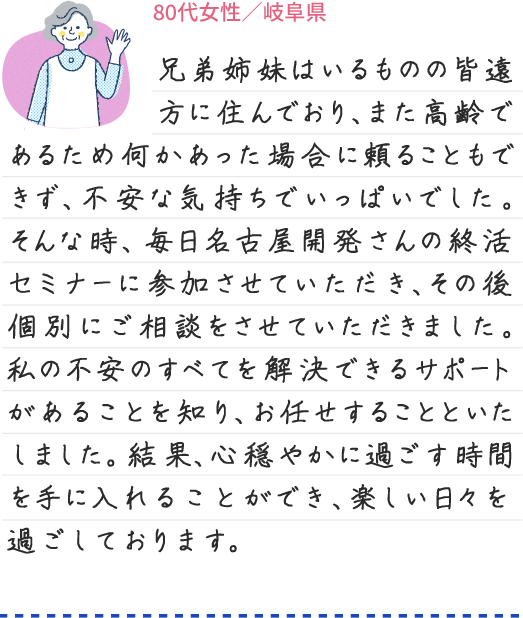 80代女性／岐阜県

兄弟姉妹はいるものの皆遠方に住んでおり、また高齢であるため何かあった場合に頼ることもできず、不安な気持ちでいっぱいでした。そんな時、毎日名古屋開発さんの終活セミナーに参加させていただき、その後個別にご相談をさせていただきました。私の不安のすべてを解決できるサポートがあることを知り、お任せすることといたしました。結果、心穏やかに過ごす時間を手に入れることができ、楽しい日々を過ごしております。